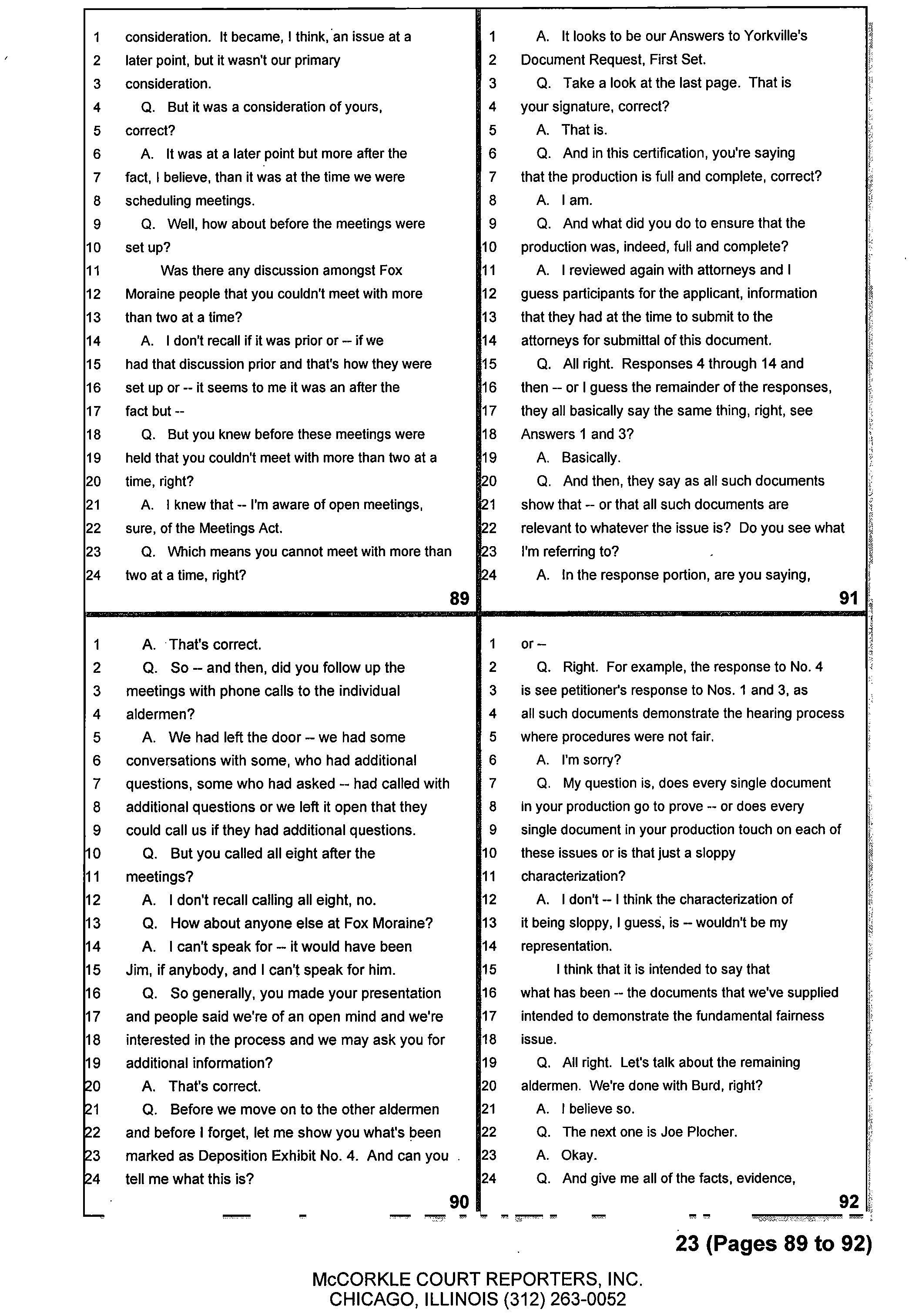 1 consideration. It became, I think, an issue at a
2 later point, but it wasn't our primary
3 consideration.
4 Q. But it was a consideration of yours,
5 correct?
6 A. It was at a later point but more after the
7 fact, I believe, than it was at the time we were
8 scheduling meetings.
9 Q. Well, how about before the meetings were
10 set up?
11 Was there any discussion amongst Fox
12 Moraine people that you couldn't meet with more
13 than two at a time?
14 A. I don't recall if it was prior or -- if we
15 had that discussion prior and that's how they were
16 set up or -- it seems to me it was an after the
17 fact but --
18 Q. But you knew before these meetings were
19 held that you couldn't meet with more than two at a
20 time, right?
21 A. I knew that -- I'm aware of open meetings,
22 sure, of the Meetings Act.
23 Q. Which means you cannot meet with more than
24 two at a time, right?

89

1 A. That's correct.
2 Q. So -- and then, did you follow up the
3 meetings with phone calls to the individual
4 aldermen?
5 A. We had left the door -- we had some
6 conversations with some, who had additional
7 questions, some who had asked -- had called with
8 additional questions or we left it open that they
9 could call us if they had additional questions.
10 Q. But you called all eight after the
11 meetings?
12 A. I don't recall calling all eight, no.
13 Q. How about anyone else at Fox Moraine?
14 A. I can't speak for -- it would have been
15 Jim, if anybody, and I can't speak for him.
16 Q. So generally, you made your presentation
17 and people said we're of an open mind and we're
18 interested in the process and we may ask you for
19 additional information?
20 A. That's correct.
21 Q. Before we move on to the other aldermen
22 and before I forget, let me show you what's been
23 marked as Deposition Exhibit No. 4. And can you
24 tell me what this is?

90

1 A. It looks to be our Answers to Yorkville's
2 Document Request, First Set.
3 Q. Take a look at the last page. That is
4 your signature, correct?
5 A. That is.
6 Q. And in this certification, you're saying
7 that the production is full and complete, correct?
8 A. I am.
9 Q. And what did you do to ensure that the
10 production was, indeed, full and complete?
11 A. I reviewed again with attorneys and I
12 guess participants for the applicant, information
13 that they had at the time to submit to the
14 attorneys for submittal of this document.
15 Q. All right. Responses 4 through 14 and
16 then -- or I guess the remainder of the responses,
17 they all basically say the same thing, right, see
18 Answers 1 and 3?
19 A. Basically.
20 Q. And then, they say as all such documents
21 show that -- or that all such documents are
22 relevant to whatever the issue is? Do you see what
23 I'm referring to?
24 A. In the response portion, are you saying,

91

1 or --
2 Q. Right. For example, the response to No. 4
3 is see petitioner's response to Nos. 1 and 3, as
4 all such documents demonstrate the hearing process
5 where procedures were not fair.
6 A. I'm sorry?
7 Q. My question is, does every single document
8 in your production go to prove -- or does every
9 single document in your production touch on each of
10 these issues or is that just a sloppy
11 characterization?
12 A. I don't -- I think the characterization of
13 it being sloppy, I guess, is -- wouldn't be my
14 representation.
15 I think that it is intended to say that
16 what has been -- the documents that we've supplied
17 intended to demonstrate the fundamental fairness
18 issue.
19 Q. All right. Let's talk about the remaining
20 aldermen. We're done with Burd, right?
21 A. I believe so.
22 Q. The next one is Joe Plocher.
23 A. Okay.
24 Q. And give me all of the facts, evidence,

92

23 (Pages 89 to 92)

McCORKLE COURT REPORTERS, INC.
CHICAGO, ILLINOIS (312) 263-0052